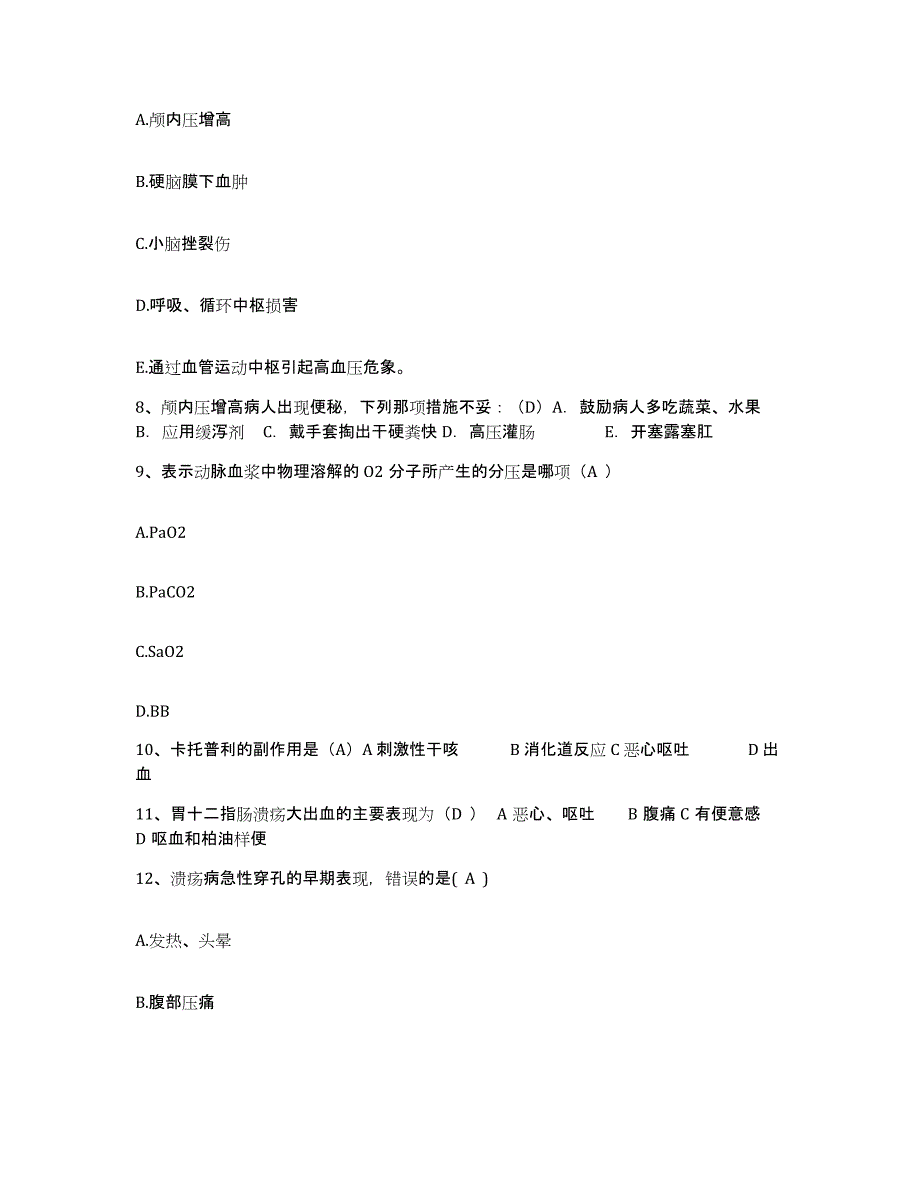 A.颅内压增高

B.硬脑膜下血肿

C.小脑挫裂伤

D.呼吸、循环中枢损害

E.通过血管运动中枢引起高血压危象。

8、颅内压增高病人出现便秘，下列那项措施不妥：（D）A. 鼓励病人多吃蔬菜、水果 B. 应用缓泻剂 C. 戴手套掏出干硬粪快 D. 高压灌肠 E. 开塞露塞肛

9、表示动脉血浆中物理溶解的 O2 分子所产生的分压是哪项（A ）

A.PaO2

B.PaCO2

C.SaO2

D.BB

10、卡托普利的副作用是（A）A 刺激性干咳 B 消化道反应 C 恶心呕吐 D 出血

11、胃十二指肠溃疡大出血的主要表现为（D ） A 恶心、呕吐 B 腹痛 C 有便意感 D 呕血和柏油样便

12、溃疡病急性穿孔的早期表现，错误的是( A )

A.发热、头晕

B.腹部压痛